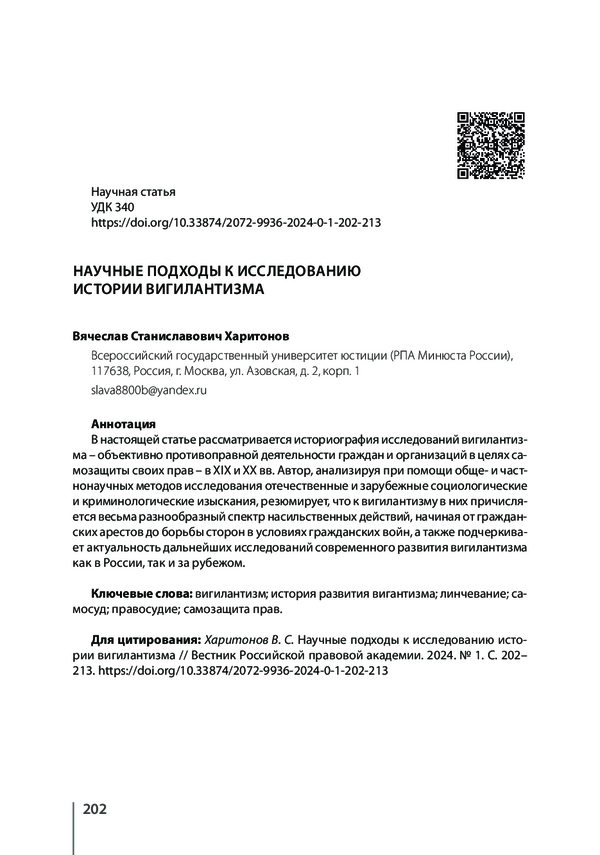 Научная статья
УДК 340
https://doi.org/10.33874/2072-9936-2024-0-1-202-213

НАУЧНЫЕ ПОДХОДЫ К ИССЛЕДОВАНИЮ ИСТОРИИ ВИГИЛАНТИЗМА

Вячеслав Станиславович Харитонов

Всероссийский государственный университет юстиции (РПА Минюста России), 117638, Россия, г. Москва, ул. Азовская, д. 2, корп. 1

slava8800b@yandex.ru

Аннотация
В настоящей статье рассматривается историография исследований вигилантизма – объективно противоправной деятельности граждан и организаций в целях самозащиты своих прав – в XIX и XX вв. Автор, анализируя при помощи обще- и частнонаучных методов исследования отечественные и зарубежные социологические и криминологические изыскания, резюмирует, что к вигилантизму в них причисляется весьма разнообразный спектр насильственных действий, начиная от гражданских арестов до борьбы сторон в условиях гражданских войн, а также подчеркивает актуальность дальнейших исследований современного развития вигилантизма как в России, так и за рубежом.

Ключевые слова: вигилантизм; история развития вигантизма; линчевание; самосуд; правосудие; самозащита прав.

Для цитирования: Харитонов В. С. Научные подходы к исследованию истории вигилантизма // Вестник Российской правовой академии. 2024. № 1. С. 202–213. https://doi.org/10.33874/2072-9936-2024-0-1-202-213

202